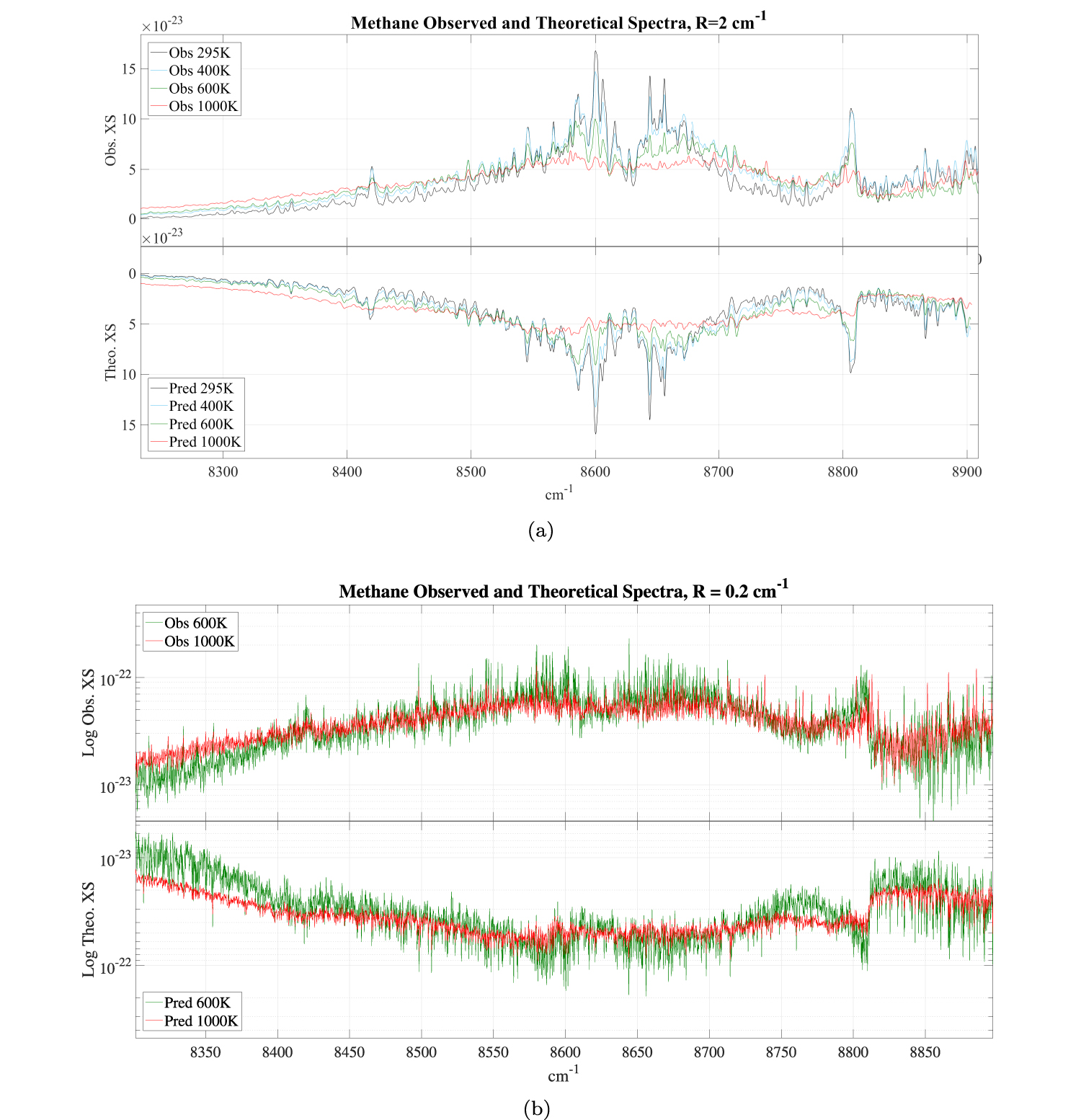 Methane Observed and Theoretical Spectra, R=2 cm$^{-1}$

$\times 10^{-23}$

Obs 295K
Obs 400K
Obs 600K
Obs 1000K

Obs. XS

15
10
5
0

$\times 10^{-23}$

0
5
10
15

Theo. XS

Pred 295K
Pred 400K
Pred 600K
Pred 1000K

8300 8400 8500 8600 8700 8800 8900

cm$^{-1}$

(a)

Methane Observed and Theoretical Spectra, R = 0.2 cm$^{-1}$

Obs 600K
Obs 1000K

Log Obs. XS

$10^{-22}$
$10^{-23}$

$10^{-23}$
$10^{-22}$

Log Theo. XS

Pred 600K
Pred 1000K

8350 8400 8450 8500 8550 8600 8650 8700 8750 8800 8850

cm$^{-1}$

(b)